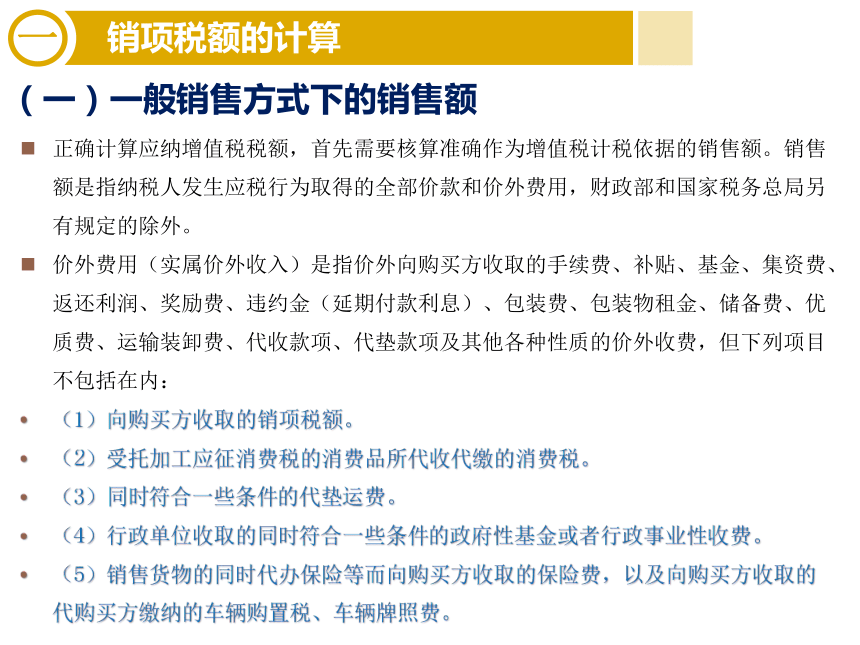 一 销项税额的计算

（一）一般销售方式下的销售额

■ 正确计算应纳增值税税额，首先需要核算准确作为增值税计税依据的销售额。销售额是指纳税人发生应税行为取得的全部价款和价外费用，财政部和国家税务总局另有规定的除外。

■ 价外费用（实属价外收入）是指价外向购买方收取的手续费、补贴、基金、集资费、返还利润、奖励费、违约金（延期付款利息）、包装费、包装物租金、储备费、优质费、运输装卸费、代收款项、代垫款项及其他各种性质的价外收费，但下列项目不包括在内：

• （1）向购买方收取的销项税额。

• （2）受托加工应征消费税的消费品所代收代缴的消费税。

• （3）同时符合一些条件的代垫运费。

• （4）行政单位收取的同时符合一些条件的政府性基金或者行政事业性收费。

• （5）销售货物的同时代办保险等而向购买方收取的保险费，以及向购买方收取的代购买方缴纳的车辆购置税、车辆牌照费。